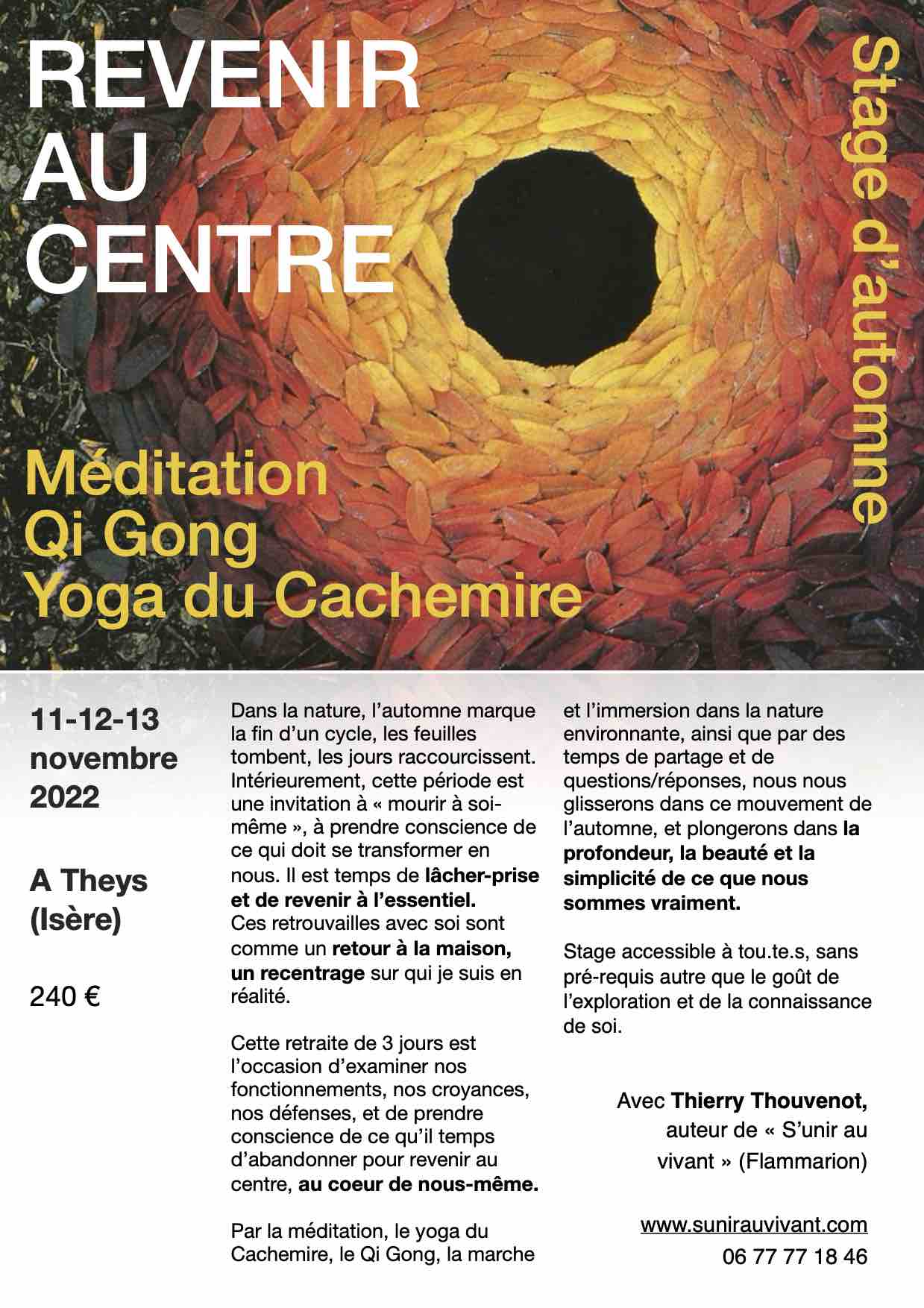 REVENIR AU CENTRE

Stage d'automne

Méditation
Qi Gong
Yoga du Cachemire

11-12-13 novembre 2022

A Theys (Isère)

240 €

Dans la nature, l'automne marque la fin d'un cycle, les feuilles tombent, les jours raccourcissent. Intérieurement, cette période est une invitation à « mourir à soi-même », à prendre conscience de ce qui doit se transformer en nous. Il est temps de lâcher-prise et de revenir à l'essentiel.
Ces retrouvailles avec soi sont comme un retour à la maison, un recentrage sur qui je suis en réalité.

Cette retraite de 3 jours est l'occasion d'examiner nos fonctionnements, nos croyances, nos défenses, et de prendre conscience de ce qu'il temps d'abandonner pour revenir au centre, au coeur de nous-même.

Par la méditation, le yoga du Cachemire, le Qi Gong, la marche et l'immersion dans la nature environnante, ainsi que par des temps de partage et de questions/réponses, nous nous glisserons dans ce mouvement de l'automne, et plongerons dans la profondeur, la beauté et la simplicité de ce que nous sommes vraiment.

Stage accessible à tou.te.s, sans pré-requis autre que le goût de l'exploration et de la connaissance de soi.

Avec Thierry Thouvenot, auteur de « S'unir au vivant » (Flammarion)

www.sunirauvivant.com
06 77 77 18 46